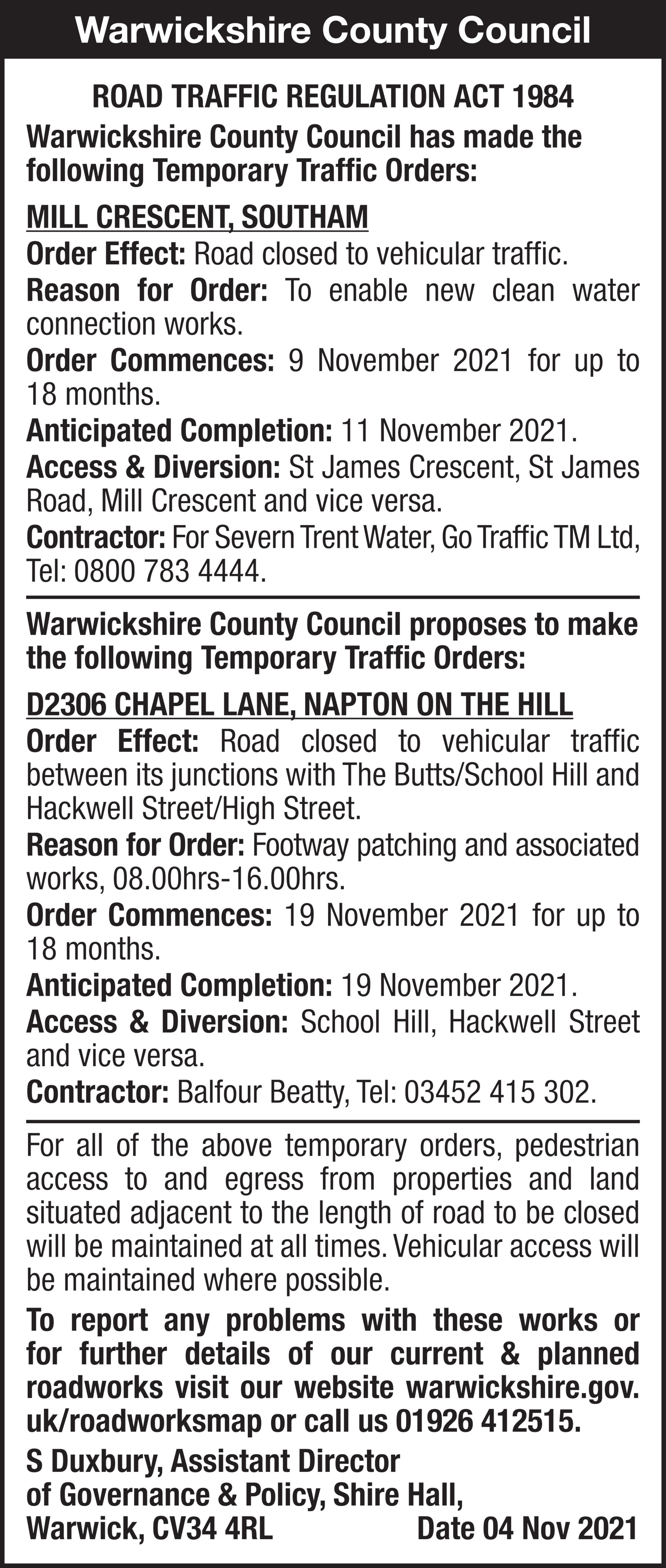 Warwickshire County Council

ROAD TRAFFIC REGULATION ACT 1984

Warwickshire County Council has made the following Temporary Traffic Orders:

MILL CRESCENT, SOUTHAM

Order Effect: Road closed to vehicular traffic.

Reason for Order: To enable new clean water connection works.

Order Commences: 9 November 2021 for up to 18 months.

Anticipated Completion: 11 November 2021.

Access & Diversion: St James Crescent, St James Road, Mill Crescent and vice versa.

Contractor: For Severn Trent Water, Go Traffic TM Ltd, Tel: 0800 783 4444.

Warwickshire County Council proposes to make the following Temporary Traffic Orders:

D2306 CHAPEL LANE, NAPTON ON THE HILL

Order Effect: Road closed to vehicular traffic between its junctions with The Butts/School Hill and Hackwell Street/High Street.

Reason for Order: Footway patching and associated works, 08.00hrs-16.00hrs.

Order Commences: 19 November 2021 for up to 18 months.

Anticipated Completion: 19 November 2021.

Access & Diversion: School Hill, Hackwell Street and vice versa.

Contractor: Balfour Beatty, Tel: 03452 415 302.

For all of the above temporary orders, pedestrian access to and egress from properties and land situated adjacent to the length of road to be closed will be maintained at all times. Vehicular access will be maintained where possible.

To report any problems with these works or for further details of our current & planned roadworks visit our website warwickshire.gov.uk/roadworksmap or call us 01926 412515.

S Duxbury, Assistant Director of Governance & Policy, Shire Hall, Warwick, CV34 4RL

Date 04 Nov 2021